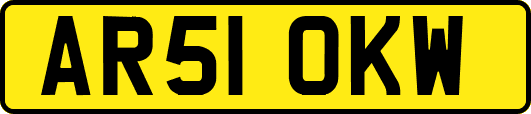 AR51 OKW